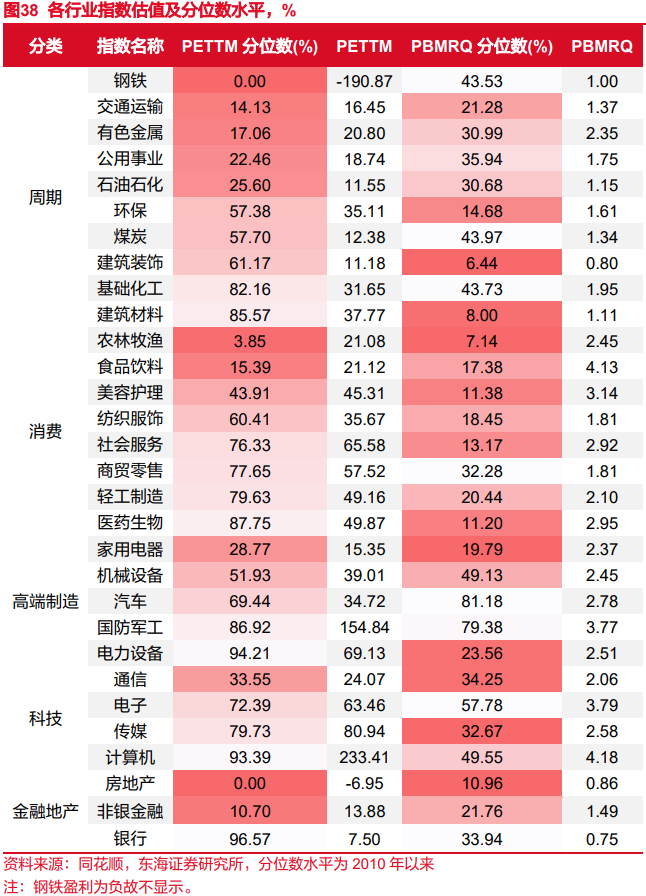 图38 各行业指数估值及分位数水平，%

| 分类 | 指数名称 | PETTM 分位数(%) | PETTM | PBMRQ 分位数(%) | PBMRQ |
|---|---|---|---|---|---|
| 周期 | 钢铁 | 0.00 | -190.87 | 43.53 | 1.00 |
| | 交通运输 | 14.13 | 16.45 | 21.28 | 1.37 |
| | 有色金属 | 17.06 | 20.80 | 30.99 | 2.35 |
| | 公用事业 | 22.46 | 18.74 | 35.94 | 1.75 |
| | 石油石化 | 25.60 | 11.55 | 30.68 | 1.15 |
| | 环保 | 57.38 | 35.11 | 14.68 | 1.61 |
| | 煤炭 | 57.70 | 12.38 | 43.97 | 1.34 |
| | 建筑装饰 | 61.17 | 11.18 | 6.44 | 0.80 |
| | 基础化工 | 82.16 | 31.65 | 43.73 | 1.95 |
| | 建筑材料 | 85.57 | 37.77 | 8.00 | 1.11 |
| 消费 | 农林牧渔 | 3.85 | 21.08 | 7.14 | 2.45 |
| | 食品饮料 | 15.39 | 21.12 | 17.38 | 4.13 |
| | 美容护理 | 43.91 | 45.31 | 11.38 | 3.14 |
| | 纺织服饰 | 60.41 | 35.67 | 18.45 | 1.81 |
| | 社会服务 | 76.33 | 65.58 | 13.17 | 2.92 |
| | 商贸零售 | 77.65 | 57.52 | 32.28 | 1.81 |
| | 轻工制造 | 79.63 | 49.16 | 20.44 | 2.10 |
| | 医药生物 | 87.75 | 49.87 | 11.20 | 2.95 |
| 高端制造 | 家用电器 | 28.77 | 15.35 | 19.79 | 2.37 |
| | 机械设备 | 51.93 | 39.01 | 49.13 | 2.45 |
| | 汽车 | 69.44 | 34.72 | 81.18 | 2.78 |
| | 国防军工 | 86.92 | 154.84 | 79.38 | 3.77 |
| | 电力设备 | 94.21 | 69.13 | 23.56 | 2.51 |
| 科技 | 通信 | 33.55 | 24.07 | 34.25 | 2.06 |
| | 电子 | 72.39 | 63.46 | 57.78 | 3.79 |
| | 传媒 | 79.73 | 80.94 | 32.67 | 2.58 |
| | 计算机 | 93.39 | 233.41 | 49.55 | 4.18 |
| 金融地产 | 房地产 | 0.00 | -6.95 | 10.96 | 0.86 |
| | 非银金融 | 10.70 | 13.88 | 21.76 | 1.49 |
| | 银行 | 96.57 | 7.50 | 33.94 | 0.75 |

资料来源：同花顺，东海证券研究所，分位数水平为 2010 年以来
注：钢铁盈利为负故不显示。